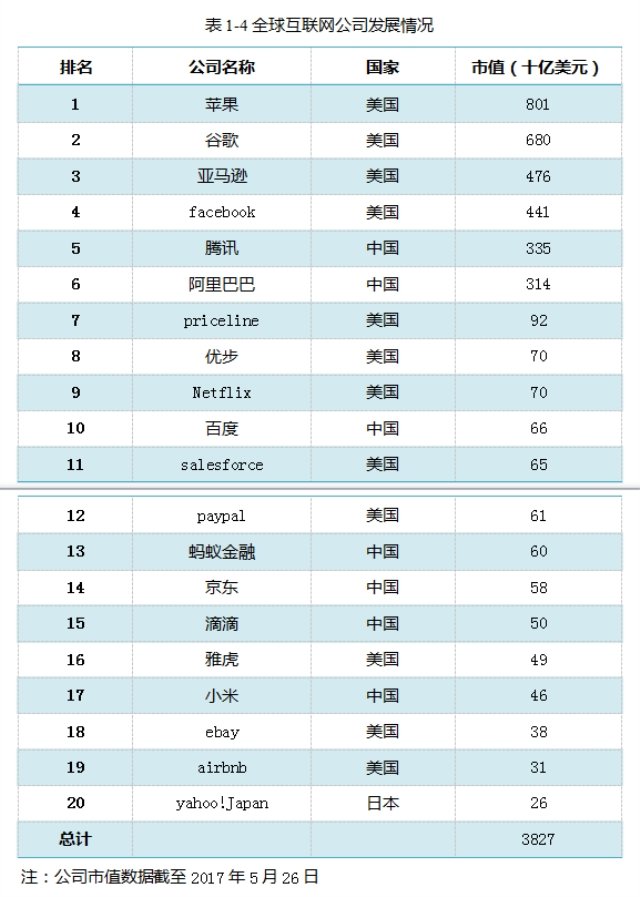 表 1-4 全球互联网公司发展情况

| 排名 | 公司名称 | 国家 | 市值（十亿美元） |
|---|---|---|---|
| 1 | 苹果 | 美国 | 801 |
| 2 | 谷歌 | 美国 | 680 |
| 3 | 亚马逊 | 美国 | 476 |
| 4 | facebook | 美国 | 441 |
| 5 | 腾讯 | 中国 | 335 |
| 6 | 阿里巴巴 | 中国 | 314 |
| 7 | priceline | 美国 | 92 |
| 8 | 优步 | 美国 | 70 |
| 9 | Netflix | 美国 | 70 |
| 10 | 百度 | 中国 | 66 |
| 11 | salesforce | 美国 | 65 |
| 12 | paypal | 美国 | 61 |
| 13 | 蚂蚁金融 | 中国 | 60 |
| 14 | 京东 | 中国 | 58 |
| 15 | 滴滴 | 中国 | 50 |
| 16 | 雅虎 | 美国 | 49 |
| 17 | 小米 | 中国 | 46 |
| 18 | ebay | 美国 | 38 |
| 19 | airbnb | 美国 | 31 |
| 20 | yahoo!Japan | 日本 | 26 |
| 总计 | | | 3827 |

注：公司市值数据截至 2017 年 5 月 26 日